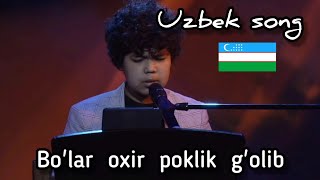 Uzbek song

Bo'lar oxir poklik g'olib